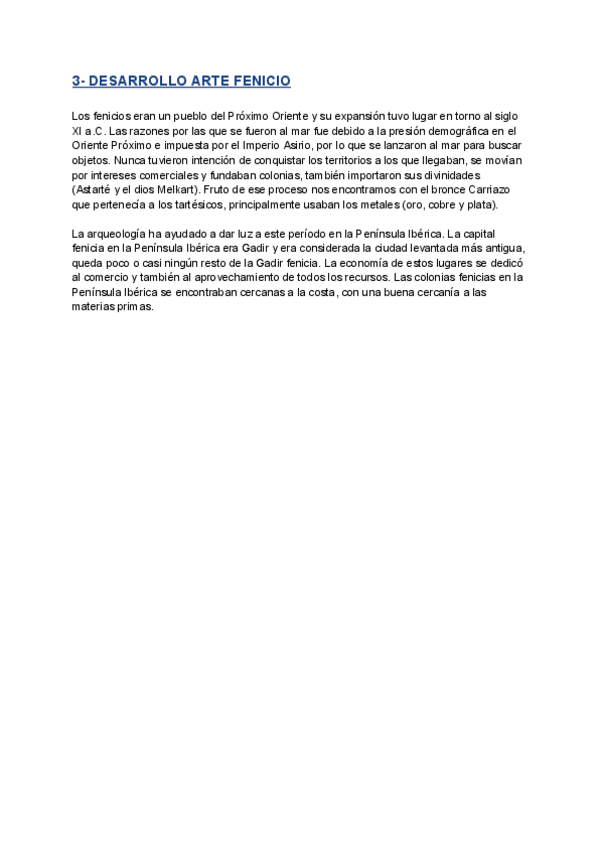 3- DESARROLLO ARTE FENICIO

Los fenicios eran un pueblo del Próximo Oriente y su expansión tuvo lugar en torno al siglo XI a.C. Las razones por las que se fueron al mar fue debido a la presión demográfica en el Oriente Próximo e impuesta por el Imperio Asirio, por lo que se lanzaron al mar para buscar objetos. Nunca tuvieron intención de conquistar los territorios a los que llegaban, se movían por intereses comerciales y fundaban colonias, también importaron sus divinidades (Astarté y el dios Melkart). Fruto de ese proceso nos encontramos con el bronce Carriazo que pertenecía a los tartésicos, principalmente usaban los metales (oro, cobre y plata).

La arqueología ha ayudado a dar luz a este período en la Península Ibérica. La capital fenicia en la Península Ibérica era Gadir y era considerada la ciudad levantada más antigua, queda poco o casi ningún resto de la Gadir fenicia. La economía de estos lugares se dedicó al comercio y también al aprovechamiento de todos los recursos. Las colonias fenicias en la Península Ibérica se encontraban cercanas a la costa, con una buena cercanía a las materias primas.